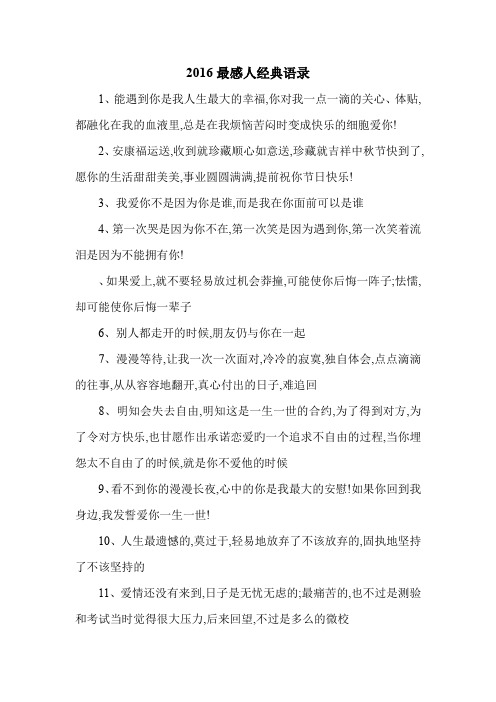 2016 最感人经典语录

1、能遇到你是我人生最大的幸福,你对我一点一滴的关心、体贴,都融化在我的血液里,总是在我烦恼苦闷时变成快乐的细胞爱你!

2、安康福运送,收到就珍藏顺心如意送,珍藏就吉祥中秋节快到了,愿你的生活甜甜美美,事业圆圆满满,提前祝你节日快乐!

3、我爱你不是因为你是谁,而是我在你面前可以是谁

4、第一次哭是因为你不在,第一次笑是因为遇到你,第一次笑着流泪是因为不能拥有你!

、如果爱上,就不要轻易放过机会莽撞,可能使你后悔一阵子;怯懦,却可能使你后悔一辈子

6、别人都走开的时候,朋友仍与你在一起

7、漫漫等待,让我一次一次面对,冷冷的寂寞,独自体会,点点滴滴的往事,从从容容地翻开,真心付出的日子,难追回

8、明知会失去自由,明知这是一生一世的合约,为了得到对方,为了令对方快乐,也甘愿作出承诺恋爱的一个追求不自由的过程,当你埋怨太不自由了的时候,就是你不爱他的时候

9、看不到你的漫漫长夜,心中的你是我最大的安慰!如果你回到我身边,我发誓爱你一生一世!

10、人生最遗憾的,莫过于,轻易地放弃了不该放弃的,固执地坚持了不该坚持的

11、爱情还没有来到,日子是无忧无虑的;最痛苦的,也不过是测验和考试当时觉得很大压力,后来回望,不过是多么的微校